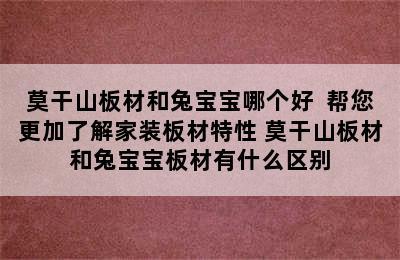 莫干山板材和兔宝宝哪个好 帮您更加了解家装板材特性 莫干山板材和兔宝宝板材有什么区别